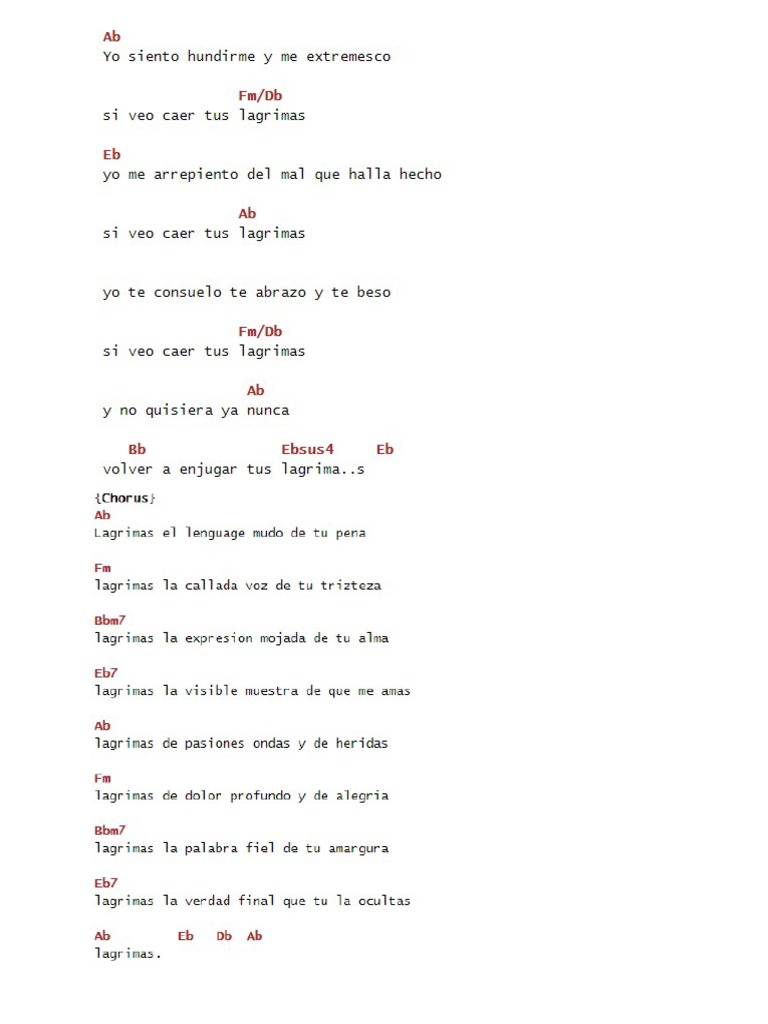 Ab
Yo siento hundirme y me extremesco

Fm/Db
si veo caer tus lagrimas

Eb
yo me arrepiento del mal que halla hecho

Ab
si veo caer tus lagrimas

yo te consuelo te abrazo y te beso

Fm/Db
si veo caer tus lagrimas

Ab
y no quisiera ya nunca

Bb Ebsus4 Eb
volver a enjugar tus lagrima..s

{Chorus}
Ab
Lagrimas el lenguage mudo de tu pena

Fm
lagrimas la callada voz de tu trizteza

Bbm7
lagrimas la expresion mojada de tu alma

Eb7
lagrimas la visible muestra de que me amas

Ab
lagrimas de pasiones ondas y de heridas

Fm
lagrimas de dolor profundo y de alegria

Bbm7
lagrimas la palabra fiel de tu amargura

Eb7
lagrimas la verdad final que tu la ocultas

Ab Eb Db Ab
lagrimas.